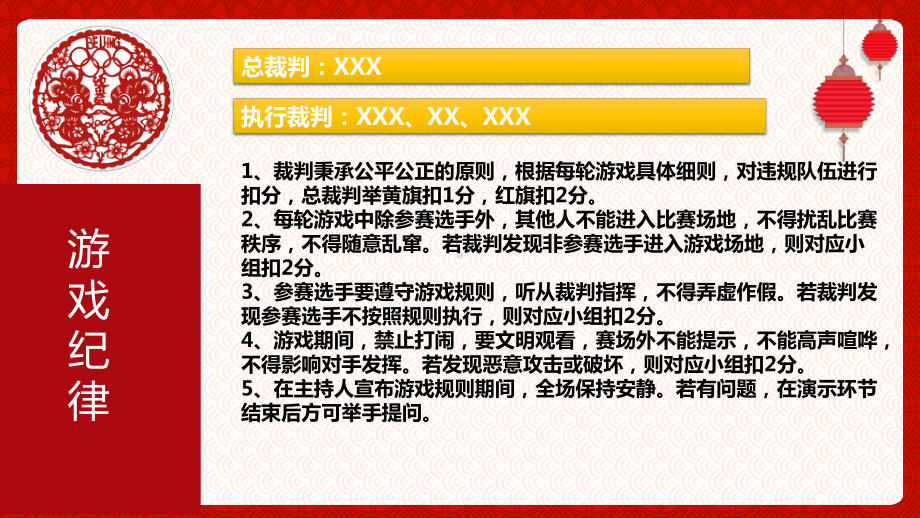 BEIJING

总裁判：XXX

执行裁判：XXX、XX、XXX

游戏纪律

1、裁判秉承公平公正的原则，根据每轮游戏具体细则，对违规队伍进行扣分，总裁判举黄旗扣1分，红旗扣2分。
2、每轮游戏中除参赛选手外，其他人不能进入比赛场地，不得扰乱比赛秩序，不得随意乱窜。若裁判发现非参赛选手进入游戏场地，则对应小组扣2分。
3、参赛选手要遵守游戏规则，听从裁判指挥，不得弄虚作假。若裁判发现参赛选手不按照规则执行，则对应小组扣2分。
4、游戏期间，禁止打闹，要文明观看，赛场外不能提示，不能高声喧哗，不得影响对手发挥。若发现恶意攻击或破坏，则对应小组扣2分。
5、在主持人宣布游戏规则期间，全场保持安静。若有问题，在演示环节结束后方可举手提问。